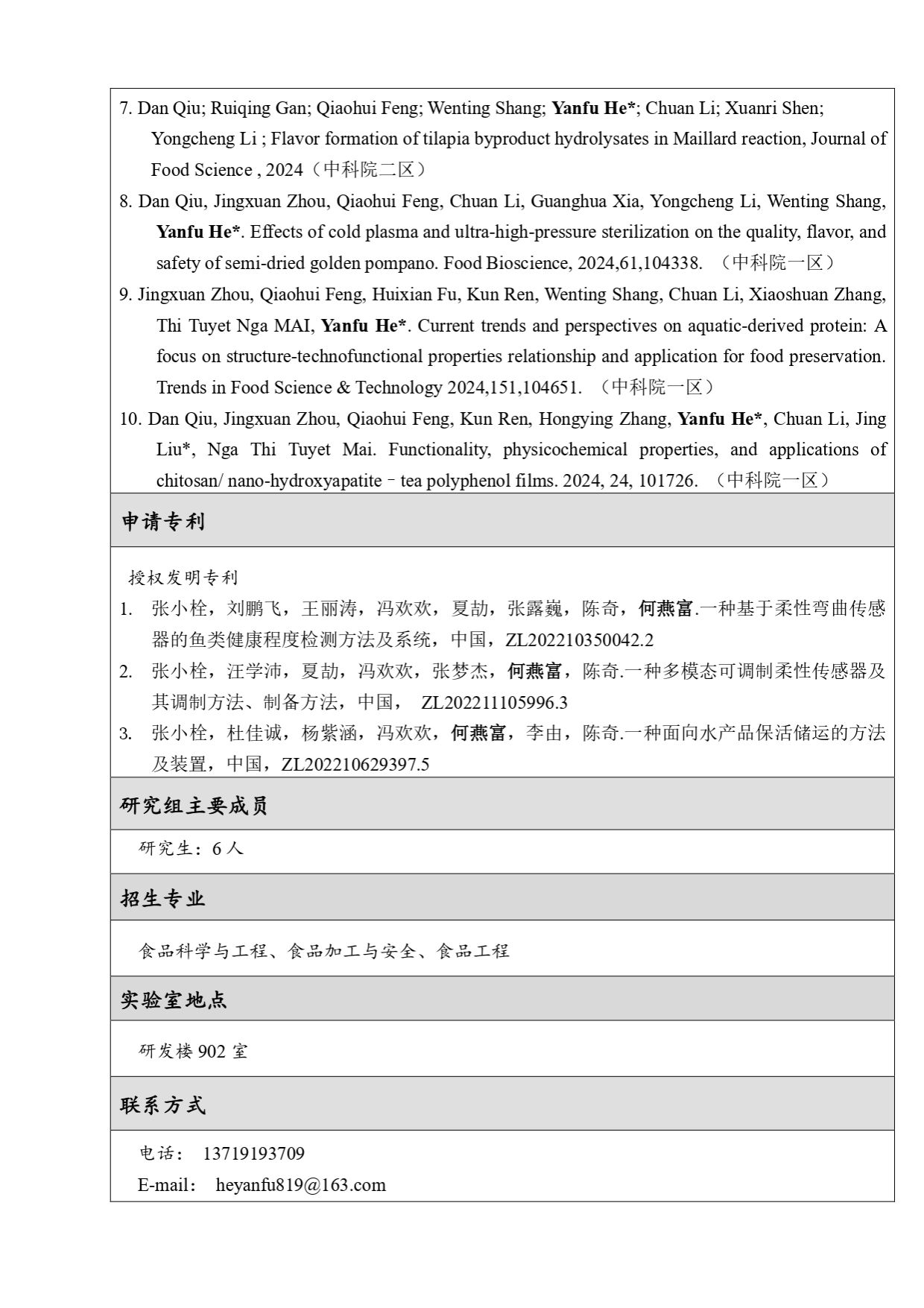 7. Dan Qiu; Ruiqing Gan; Qiaohui Feng; Wenting Shang; Yanfu He*; Chuan Li; Xuanri Shen; Yongcheng Li ; Flavor formation of tilapia byproduct hydrolysates in Maillard reaction, Journal of Food Science , 2024（中科院二区）

8. Dan Qiu, Jingxuan Zhou, Qiaohui Feng, Chuan Li, Guanghua Xia, Yongcheng Li, Wenting Shang, Yanfu He*. Effects of cold plasma and ultra-high-pressure sterilization on the quality, flavor, and safety of semi-dried golden pompano. Food Bioscience, 2024,61,104338. （中科院一区）

9. Jingxuan Zhou, Qiaohui Feng, Huixian Fu, Kun Ren, Wenting Shang, Chuan Li, Xiaoshuan Zhang, Thi Tuyet Nga MAI, Yanfu He*. Current trends and perspectives on aquatic-derived protein: A focus on structure-technofunctional properties relationship and application for food preservation. Trends in Food Science & Technology 2024,151,104651. （中科院一区）

10. Dan Qiu, Jingxuan Zhou, Qiaohui Feng, Kun Ren, Hongying Zhang, Yanfu He*, Chuan Li, Jing Liu*, Nga Thi Tuyet Mai. Functionality, physicochemical properties, and applications of chitosan/ nano-hydroxyapatite－tea polyphenol films. 2024, 24, 101726. （中科院一区）

申请专利

授权发明专利

1. 张小栓，刘鹏飞，王丽涛，冯欢欢，夏劼，张露巍，陈奇，何燕富.一种基于柔性弯曲传感器的鱼类健康程度检测方法及系统，中国，ZL202210350042.2

2. 张小栓，汪学沛，夏劼，冯欢欢，张梦杰，何燕富，陈奇.一种多模态可调制柔性传感器及其调制方法、制备方法，中国， ZL202211105996.3

3. 张小栓，杜佳诚，杨紫涵，冯欢欢，何燕富，李由，陈奇.一种面向水产品保活储运的方法及装置，中国，ZL202210629397.5

研究组主要成员

研究生：6 人

招生专业

食品科学与工程、食品加工与安全、食品工程

实验室地点

研发楼 902 室

联系方式

电话： 13719193709
E-mail： heyanfu819@163.com